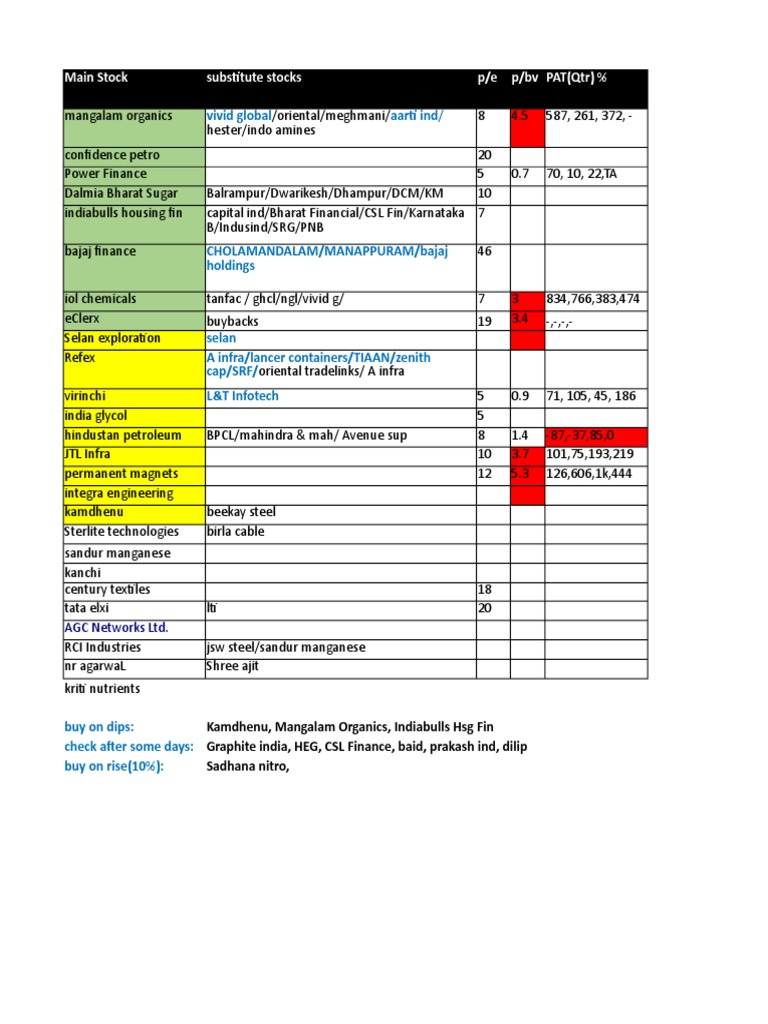 | Main Stock | substitute stocks | p/e | p/bv | PAT(Qtr) % |
|---|---|---|---|---|
| mangalam organics | vivid global/oriental/meghmani/aarti ind/ hester/indo amines | 8 | 4.5 | 587, 261, 372, - |
| confidence petro | | 20 | | |
| Power Finance | | 5 | 0.7 | 70, 10, 22,TA |
| Dalmia Bharat Sugar | Balrampur/Dwarikesh/Dhampur/DCM/KM | 10 | | |
| indiabulls housing fin | capital ind/Bharat Financial/CSL Fin/Karnataka B/Indusind/SRG/PNB | 7 | | |
| bajaj finance | CHOLAMANDALAM/MANAPPURAM/bajaj holdings | 46 | | |
| iol chemicals | tanfac / ghcl/ngl/vivid g/ | 7 | 3 | 834,766,383,474 |
| eClerx | buybacks | 19 | 3.4 | -,-,-,- |
| Selan exploration | selan | | | |
| Refex | A infra/lancer containers/TIAAN/zenith cap/SRF/oriental tradelinks/ A infra | | | |
| virinchi | L&T Infotech | 5 | 0.9 | 71, 105, 45, 186 |
| india glycol | | 5 | | |
| hindustan petroleum | BPCL/mahindra & mah/ Avenue sup | 8 | 1.4 | -87,-37,85,0 |
| JTL Infra | | 10 | 3.7 | 101,75,193,219 |
| permanent magnets | | 12 | 5.3 | 126,606,1k,444 |
| integra engineering | | | | |
| kamdhenu | beekay steel | | | |
| Sterlite technologies | birla cable | | | |
| sandur manganese | | | | |
| kanchi | | | | |
| century textiles | | 18 | | |
| tata elxi | lti | 20 | | |
| AGC Networks Ltd. | | | | |
| RCI Industries | jsw steel/sandur manganese | | | |
| nr agarwaL | Shree ajit | | | |

kriti nutrients

buy on dips: Kamdhenu, Mangalam Organics, Indiabulls Hsg Fin
check after some days: Graphite india, HEG, CSL Finance, baid, prakash ind, dilip
buy on rise(10%): Sadhana nitro,